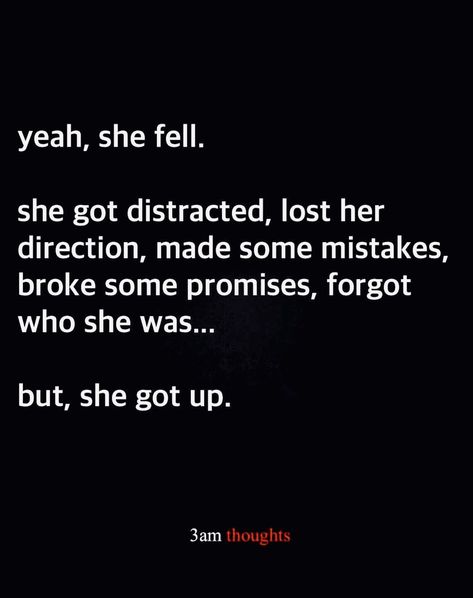 yeah, she fell.

she got distracted, lost her direction, made some mistakes, broke some promises, forgot who she was...

but, she got up.

3am thoughts